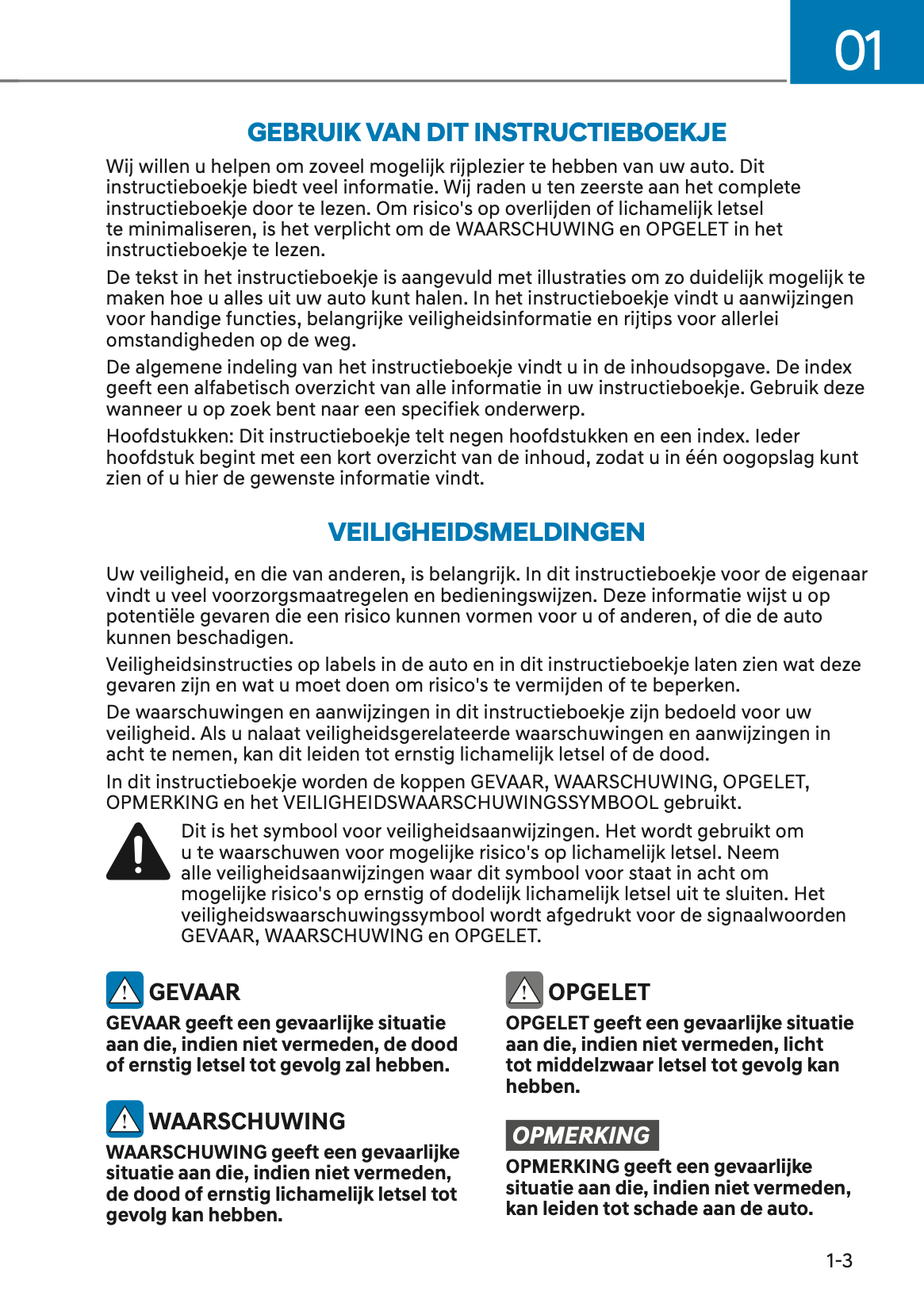 01

GEBRUIK VAN DIT INSTRUCTIEBOEKJE

Wij willen u helpen om zoveel mogelijk rijplezier te hebben van uw auto. Dit instructieboekje biedt veel informatie. Wij raden u ten zeerste aan het complete instructieboekje door te lezen. Om risico's op overlijden of lichamelijk letsel te minimaliseren, is het verplicht om de WAARSCHUWING en OPGELET in het instructieboekje te lezen.

De tekst in het instructieboekje is aangevuld met illustraties om zo duidelijk mogelijk te maken hoe u alles uit uw auto kunt halen. In het instructieboekje vindt u aanwijzingen voor handige functies, belangrijke veiligheidsinformatie en rijtips voor allerlei omstandigheden op de weg.

De algemene indeling van het instructieboekje vindt u in de inhoudsopgave. De index geeft een alfabetisch overzicht van alle informatie in uw instructieboekje. Gebruik deze wanneer u op zoek bent naar een specifiek onderwerp.

Hoofdstukken: Dit instructieboekje telt negen hoofdstukken en een index. Ieder hoofdstuk begint met een kort overzicht van de inhoud, zodat u in één oogopslag kunt zien of u hier de gewenste informatie vindt.

VEILIGHEIDSMELDINGEN

Uw veiligheid, en die van anderen, is belangrijk. In dit instructieboekje voor de eigenaar vindt u veel voorzorgsmaatregelen en bedieningswijzen. Deze informatie wijst u op potentiële gevaren die een risico kunnen vormen voor u of anderen, of die de auto kunnen beschadigen.

Veiligheidsinstructies op labels in de auto en in dit instructieboekje laten zien wat deze gevaren zijn en wat u moet doen om risico's te vermijden of te beperken.

De waarschuwingen en aanwijzingen in dit instructieboekje zijn bedoeld voor uw veiligheid. Als u nalaat veiligheidsgerelateerde waarschuwingen en aanwijzingen in acht te nemen, kan dit leiden tot ernstig lichamelijk letsel of de dood.

In dit instructieboekje worden de koppen GEVAAR, WAARSCHUWING, OPGELET, OPMERKING en het VEILIGHEIDSWAARSCHUWINGSSYMBOOL gebruikt.

Dit is het symbool voor veiligheidsaanwijzingen. Het wordt gebruikt om u te waarschuwen voor mogelijke risico's op lichamelijk letsel. Neem alle veiligheidsaanwijzingen waar dit symbool voor staat in acht om mogelijke risico's op ernstig of dodelijk lichamelijk letsel uit te sluiten. Het veiligheidswaarschuwingssymbool wordt afgedrukt voor de signaalwoorden GEVAAR, WAARSCHUWING en OPGELET.

GEVAAR
GEVAAR geeft een gevaarlijke situatie aan die, indien niet vermeden, de dood of ernstig letsel tot gevolg zal hebben.

WAARSCHUWING
WAARSCHUWING geeft een gevaarlijke situatie aan die, indien niet vermeden, de dood of ernstig lichamelijk letsel tot gevolg kan hebben.

OPGELET
OPGELET geeft een gevaarlijke situatie aan die, indien niet vermeden, licht tot middelzwaar letsel tot gevolg kan hebben.

OPMERKING
OPMERKING geeft een gevaarlijke situatie aan die, indien niet vermeden, kan leiden tot schade aan de auto.

1-3